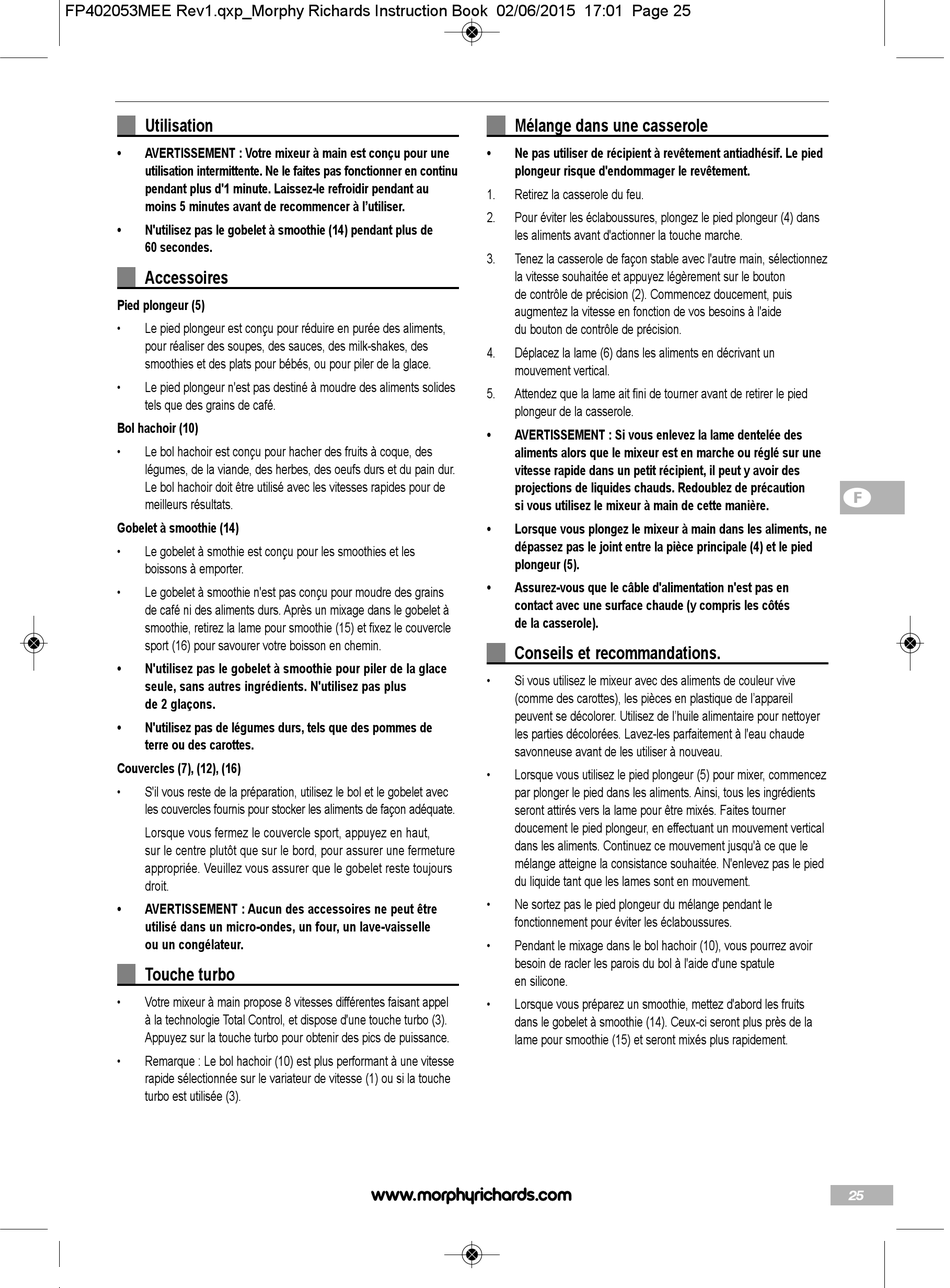 FP402053MEE Rev1.qxp_Morphy Richards Instruction Book 02/06/2015 17:01 Page 25

Utilisation

• AVERTISSEMENT : Votre mixeur à main est conçu pour une utilisation intermittente. Ne le faites pas fonctionner en continu pendant plus d'1 minute. Laissez-le refroidir pendant au moins 5 minutes avant de recommencer à l'utiliser.

• N'utilisez pas le gobelet à smoothie (14) pendant plus de 60 secondes.

Accessoires

Pied plongeur (5)

• Le pied plongeur est conçu pour réduire en purée des aliments, pour réaliser des soupes, des sauces, des milk-shakes, des smoothies et des plats pour bébés, ou pour piler de la glace.

• Le pied plongeur n'est pas destiné à moudre des aliments solides tels que des grains de café.

Bol hachoir (10)

• Le bol hachoir est conçu pour hacher des fruits à coque, des légumes, de la viande, des herbes, des oeufs durs et du pain dur. Le bol hachoir doit être utilisé avec les vitesses rapides pour de meilleurs résultats.

Gobelet à smoothie (14)

• Le gobelet à smothie est conçu pour les smoothies et les boissons à emporter.

• Le gobelet à smoothie n'est pas conçu pour moudre des grains de café ni des aliments durs. Après un mixage dans le gobelet à smoothie, retirez la lame pour smoothie (15) et fixez le couvercle sport (16) pour savourer votre boisson en chemin.

• N'utilisez pas le gobelet à smoothie pour piler de la glace seule, sans autres ingrédients. N'utilisez pas plus de 2 glaçons.

• N'utilisez pas de légumes durs, tels que des pommes de terre ou des carottes.

Couvercles (7), (12), (16)

• S'il vous reste de la préparation, utilisez le bol et le gobelet avec les couvercles fournis pour stocker les aliments de façon adéquate.

Lorsque vous fermez le couvercle sport, appuyez en haut, sur le centre plutôt que sur le bord, pour assurer une fermeture appropriée. Veuillez vous assurer que le gobelet reste toujours droit.

• AVERTISSEMENT : Aucun des accessoires ne peut être utilisé dans un micro-ondes, un four, un lave-vaisselle ou un congélateur.

Touche turbo

• Votre mixeur à main propose 8 vitesses différentes faisant appel à la technologie Total Control, et dispose d'une touche turbo (3). Appuyez sur la touche turbo pour obtenir des pics de puissance.

• Remarque : Le bol hachoir (10) est plus performant à une vitesse rapide sélectionnée sur le variateur de vitesse (1) ou si la touche turbo est utilisée (3).

Mélange dans une casserole

• Ne pas utiliser de récipient à revêtement antiadhésif. Le pied plongeur risque d'endommager le revêtement.

1. Retirez la casserole du feu.

2. Pour éviter les éclaboussures, plongez le pied plongeur (4) dans les aliments avant d'actionner la touche marche.

3. Tenez la casserole de façon stable avec l'autre main, sélectionnez la vitesse souhaitée et appuyez légèrement sur le bouton de contrôle de précision (2). Commencez doucement, puis augmentez la vitesse en fonction de vos besoins à l'aide du bouton de contrôle de précision.

4. Déplacez la lame (6) dans les aliments en décrivant un mouvement vertical.

5. Attendez que la lame ait fini de tourner avant de retirer le pied plongeur de la casserole.

• AVERTISSEMENT : Si vous enlevez la lame dentelée des aliments alors que le mixeur est en marche ou réglé sur une vitesse rapide dans un petit récipient, il peut y avoir des projections de liquides chauds. Redoublez de précaution si vous utilisez le mixeur à main de cette manière.

• Lorsque vous plongez le mixeur à main dans les aliments, ne dépassez pas le joint entre la pièce principale (4) et le pied plongeur (5).

• Assurez-vous que le câble d'alimentation n'est pas en contact avec une surface chaude (y compris les côtés de la casserole).

Conseils et recommandations.

• Si vous utilisez le mixeur avec des aliments de couleur vive (comme des carottes), les pièces en plastique de l'appareil peuvent se décolorer. Utilisez de l'huile alimentaire pour nettoyer les parties décolorées. Lavez-les parfaitement à l'eau chaude savonneuse avant de les utiliser à nouveau.

• Lorsque vous utilisez le pied plongeur (5) pour mixer, commencez par plonger le pied dans les aliments. Ainsi, tous les ingrédients seront attirés vers la lame pour être mixés. Faites tourner doucement le pied plongeur, en effectuant un mouvement vertical dans les aliments. Continuez ce mouvement jusqu'à ce que le mélange atteigne la consistance souhaitée. N'enlevez pas le pied du liquide tant que les lames sont en mouvement.

• Ne sortez pas le pied plongeur du mélange pendant le fonctionnement pour éviter les éclaboussures.

• Pendant le mixage dans le bol hachoir (10), vous pourrez avoir besoin de racler les parois du bol à l'aide d'une spatule en silicone.

• Lorsque vous préparez un smoothie, mettez d'abord les fruits dans le gobelet à smoothie (14). Ceux-ci seront plus près de la lame pour smoothie (15) et seront mixés plus rapidement.

F

www.morphyrichards.com

25